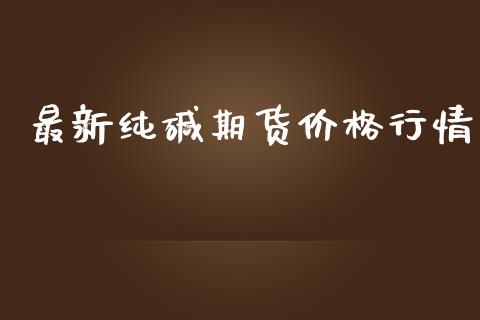 最新纯碱期货价格行情